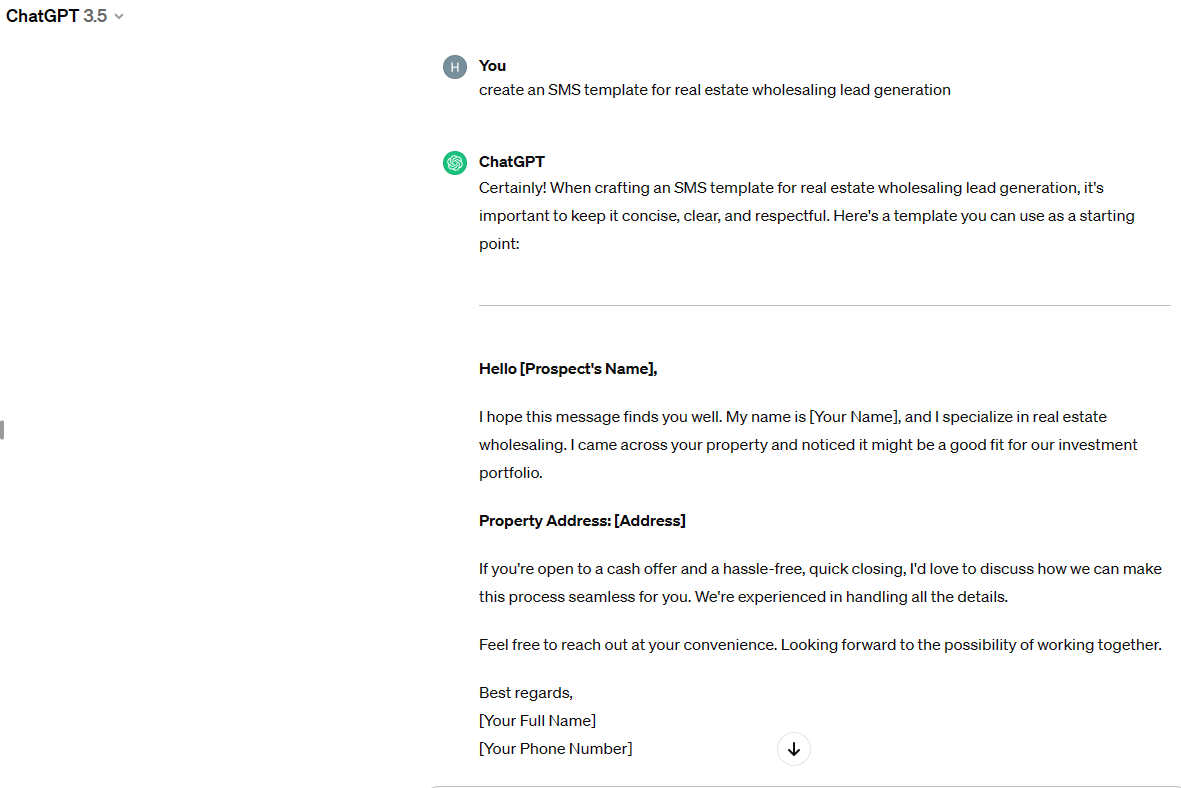 ChatGPT 3.5

H

You
create an SMS template for real estate wholesaling lead generation

ChatGPT
Certainly! When crafting an SMS template for real estate wholesaling lead generation, it's important to keep it concise, clear, and respectful. Here's a template you can use as a starting point:

Hello [Prospect's Name],

I hope this message finds you well. My name is [Your Name], and I specialize in real estate wholesaling. I came across your property and noticed it might be a good fit for our investment portfolio.

Property Address: [Address]

If you're open to a cash offer and a hassle-free, quick closing, I'd love to discuss how we can make this process seamless for you. We're experienced in handling all the details.

Feel free to reach out at your convenience. Looking forward to the possibility of working together.

Best regards,
[Your Full Name]
[Your Phone Number]